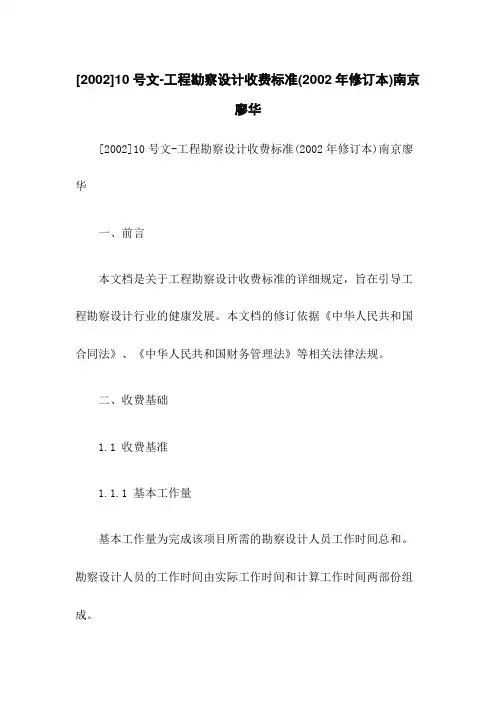 [2002]10 号文-工程勘察设计收费标准(2002 年修订本)南京廖华

[2002]10 号文-工程勘察设计收费标准(2002 年修订本)南京廖华

一、前言

本文档是关于工程勘察设计收费标准的详细规定，旨在引导工程勘察设计行业的健康发展。本文档的修订依据《中华人民共和国合同法》、《中华人民共和国财务管理法》等相关法律法规。

二、收费基础

1.1 收费基准

1.1.1 基本工作量

基本工作量为完成该项目所需的勘察设计人员工作时间总和。勘察设计人员的工作时间由实际工作时间和计算工作时间两部份组成。